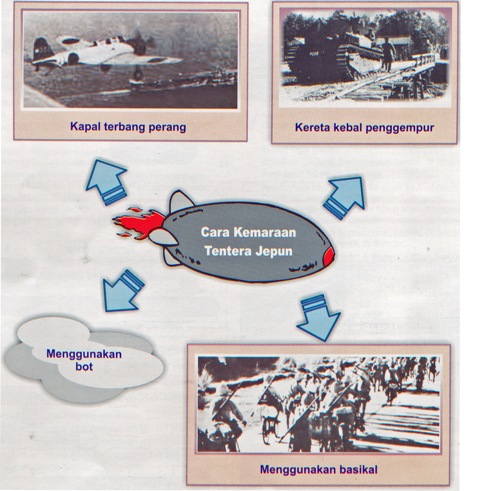 Kapal terbang perang

Kereta kebal penggempur

Cara Kemaraan Tentera Jepun

Menggunakan bot

Menggunakan basikal